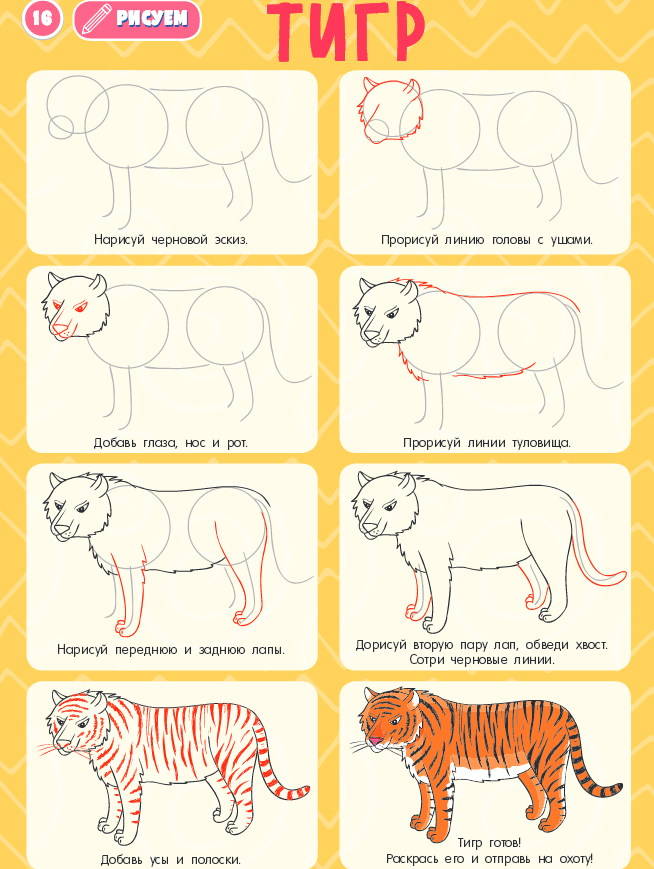 16

РИСУЕМ

ТИГР

Нарисуй черновой эскиз.

Прорисуй линию головы с ушами.

Добавь глаза, нос и рот.

Прорисуй линии туловища.

Нарисуй переднюю и заднюю лапы.

Дорисуй вторую пару лап, обведи хвост. Сотри черновые линии.

Добавь усы и полоски.

Тигр готов!
Раскрась его и отправь на охоту!